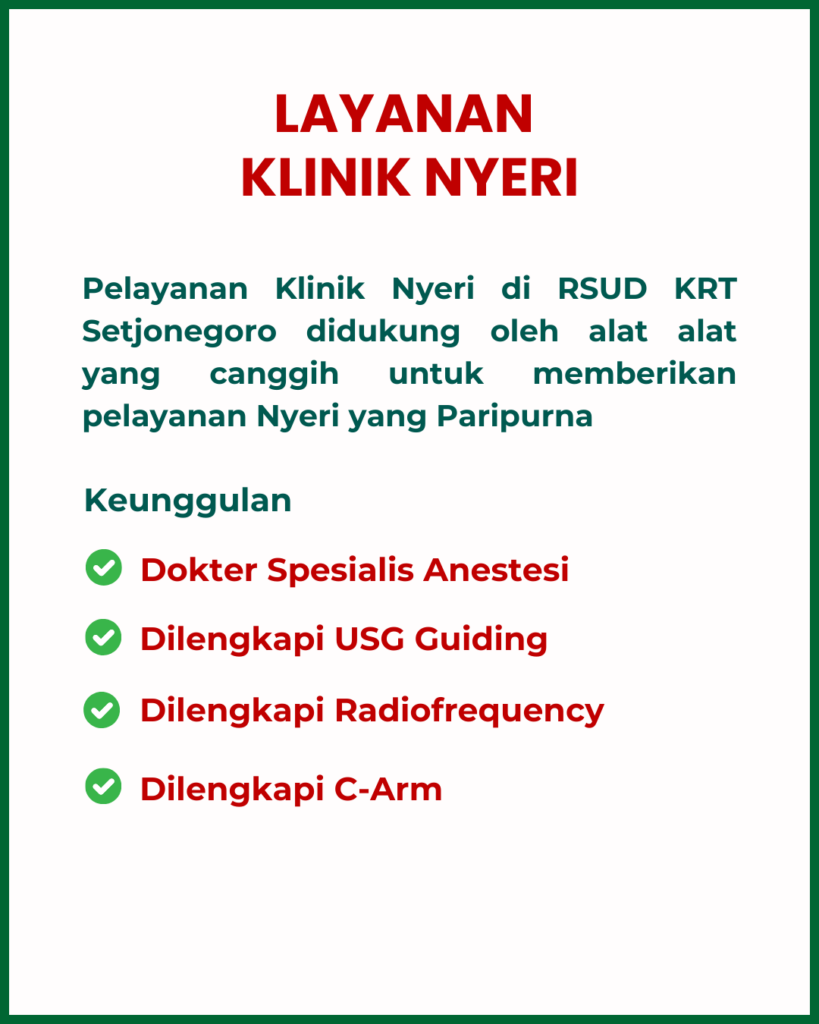 LAYANAN
KLINIK NYERI

Pelayanan Klinik Nyeri di RSUD KRT Setjonegoro didukung oleh alat alat yang canggih untuk memberikan pelayanan Nyeri yang Paripurna

Keunggulan

Dokter Spesialis Anestesi

Dilengkapi USG Guiding

Dilengkapi Radiofrequency

Dilengkapi C-Arm